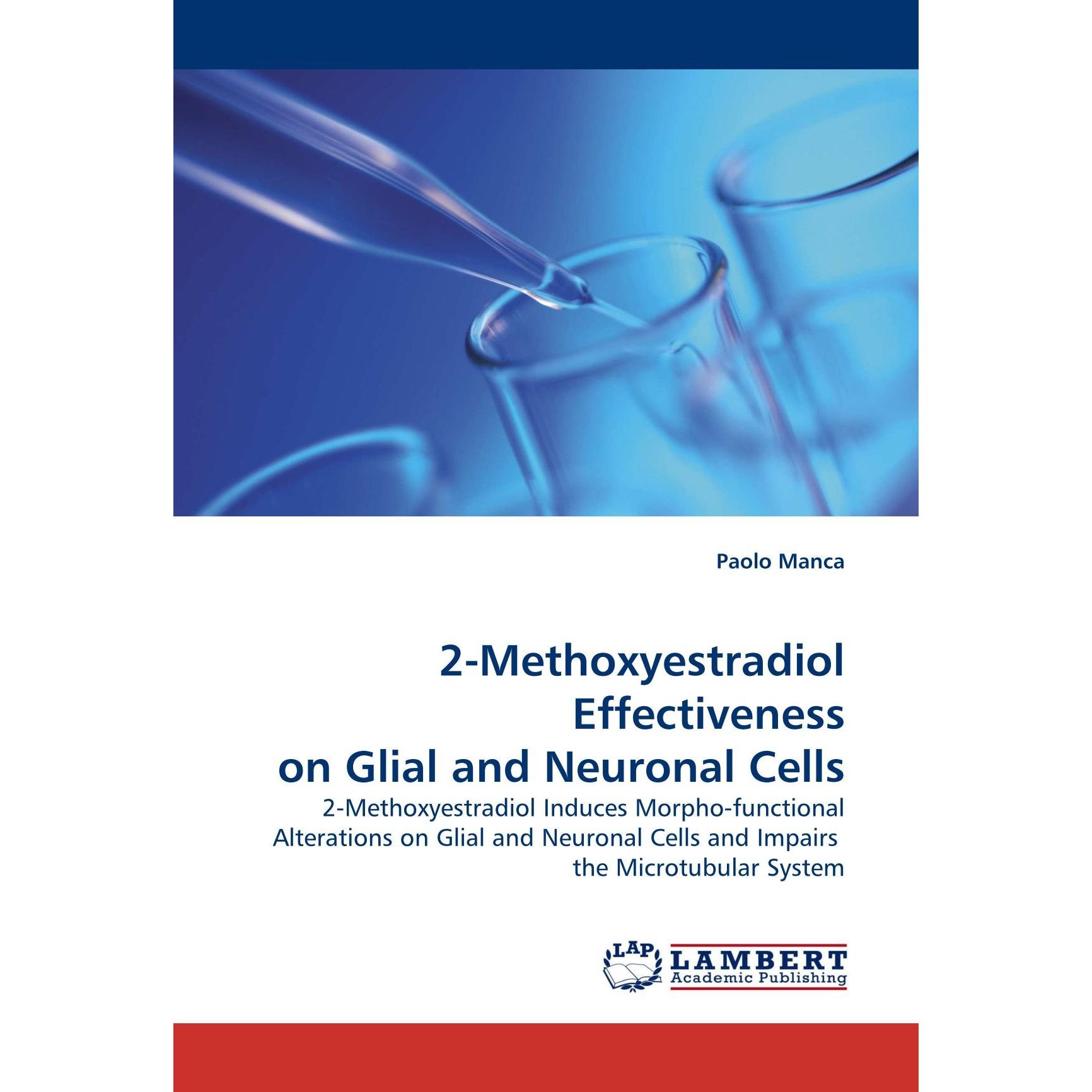 Paolo Manca

2-Methoxyestradiol
Effectiveness
on Glial and Neuronal Cells

2-Methoxyestradiol Induces Morpho-functional Alterations on Glial and Neuronal Cells and Impairs the Microtubular System

LAP
LAMBERT
Academic Publishing